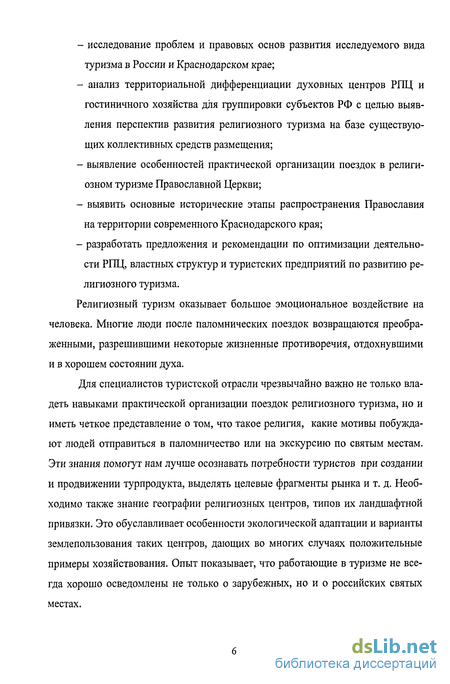 – исследование проблем и правовых основ развития исследуемого вида туризма в России и Краснодарском крае;

– анализ территориальной дифференциации духовных центров РПЦ и гостиничного хозяйства для группировки субъектов РФ с целью выявления перспектив развития религиозного туризма на базе существующих коллективных средств размещения;

– выявление особенностей практической организации поездок в религиозном туризме Православной Церкви;

– выявить основные исторические этапы распространения Православия на территории современного Краснодарского края;

– разработать предложения и рекомендации по оптимизации деятельности РПЦ, властных структур и туристских предприятий по развитию религиозного туризма.

Религиозный туризм оказывает большое эмоциональное воздействие на человека. Многие люди после паломнических поездок возвращаются преображенными, разрешившими некоторые жизненные противоречия, отдохнувшими и в хорошем состоянии духа.

Для специалистов туристской отрасли чрезвычайно важно не только владеть навыками практической организации поездок религиозного туризма, но и иметь четкое представление о том, что такое религия, какие мотивы побуждают людей отправиться в паломничество или на экскурсию по святым местам. Эти знания помогут нам лучше осознавать потребности туристов при создании и продвижении турпродукта, выделять целевые фрагменты рынка и т. д. Необходимо также знание географии религиозных центров, типов их ландшафтной привязки. Это обуславливает особенности экологической адаптации и варианты землепользования таких центров, дающих во многих случаях положительные примеры хозяйствования. Опыт показывает, что работающие в туризме не всегда хорошо осведомлены не только о зарубежных, но и о российских святых местах.

6

dsLib.net
библиотека диссертаций